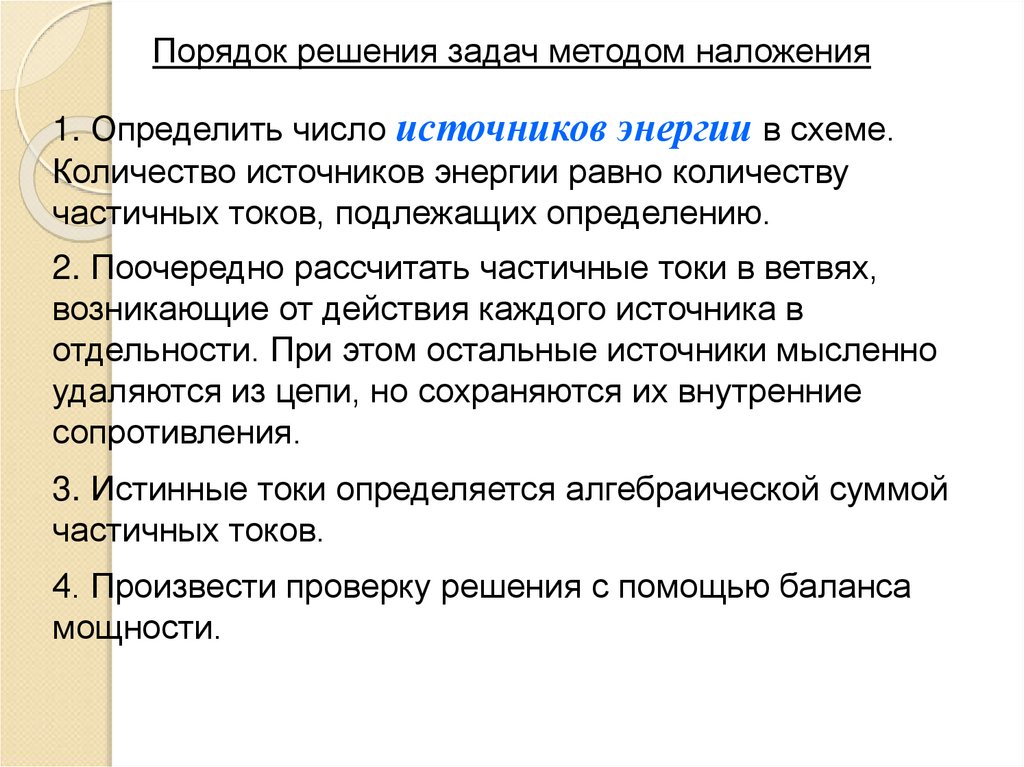 Порядок решения задач методом наложения

1. Определить число источников энергии в схеме. Количество источников энергии равно количеству частичных токов, подлежащих определению.

2. Поочередно рассчитать частичные токи в ветвях, возникающие от действия каждого источника в отдельности. При этом остальные источники мысленно удаляются из цепи, но сохраняются их внутренние сопротивления.

3. Истинные токи определяется алгебраической суммой частичных токов.

4. Произвести проверку решения с помощью баланса мощности.